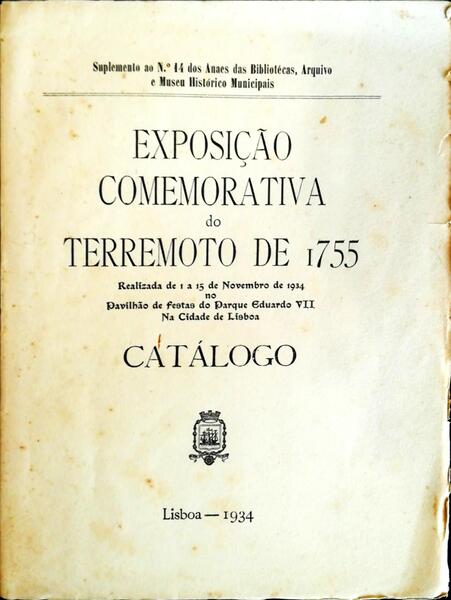 Suplemento ao N.º 14 dos Anaes das Bibliotécas, Arquivo e Museu Histórico Municipais

EXPOSIÇÃO COMEMORATIVA do TERREMOTO DE 1755

Realizada de 1 a 15 de Novembro de 1934 no Pavilhão de Festas do Parque Eduardo VII Na Cidade de Lisboa

CATÁLOGO

Lisboa — 1934